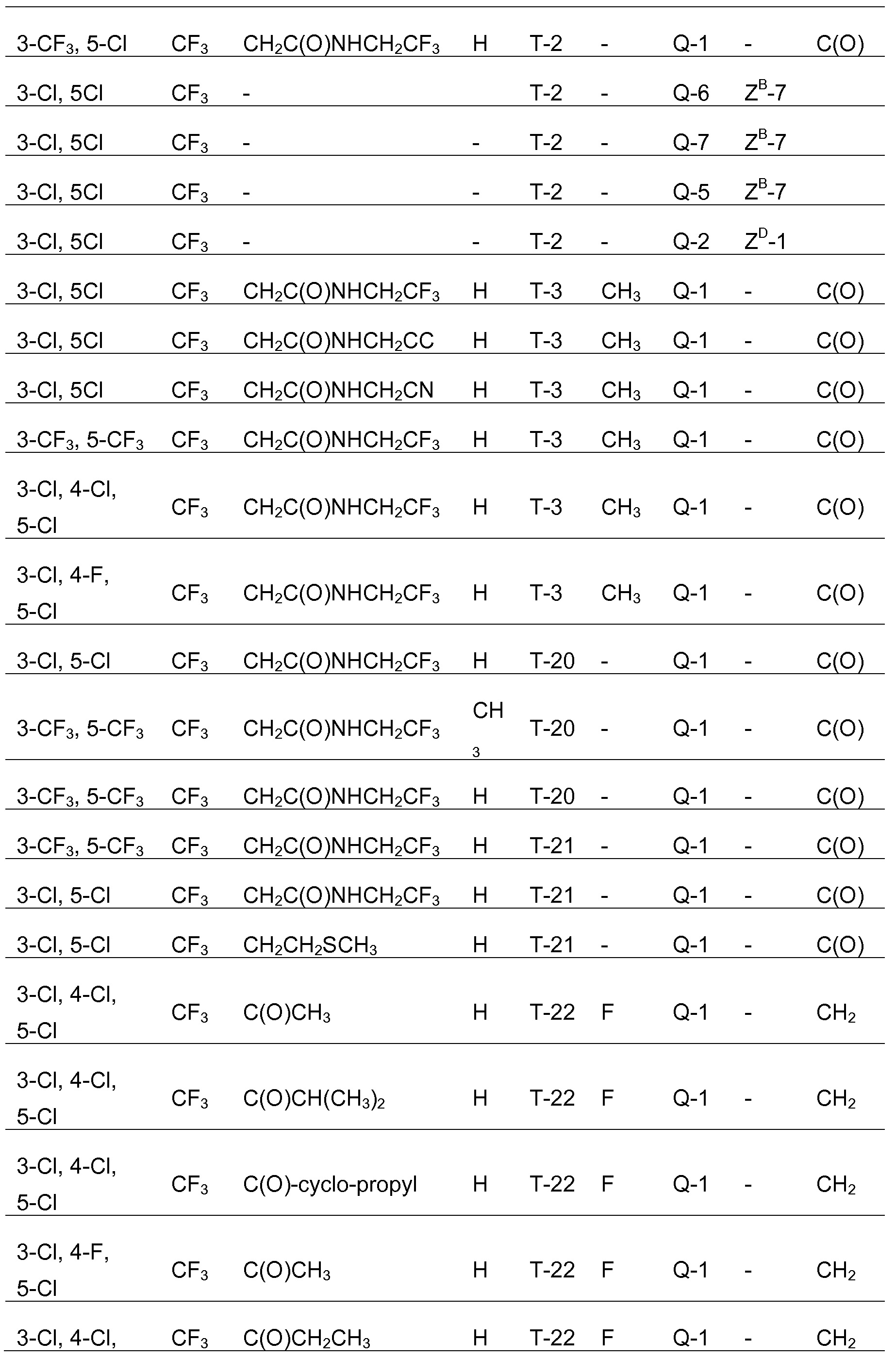 | $3-CF_3$, 5-Cl | $CF_3$ | $CH_2C(O)NHCH_2CF_3$ | H | T-2 | - | Q-1 | - | C(O) |
|---|---|---|---|---|---|---|---|---|
| 3-Cl, 5Cl | $CF_3$ | - |  | T-2 | - | Q-6 | $Z^B$-7 |  |
| 3-Cl, 5Cl | $CF_3$ | - | - | T-2 | - | Q-7 | $Z^B$-7 |  |
| 3-Cl, 5Cl | $CF_3$ | - | - | T-2 | - | Q-5 | $Z^B$-7 |  |
| 3-Cl, 5Cl | $CF_3$ | - | - | T-2 | - | Q-2 | $Z^D$-1 |  |
| 3-Cl, 5Cl | $CF_3$ | $CH_2C(O)NHCH_2CF_3$ | H | T-3 | $CH_3$ | Q-1 | - | C(O) |
| 3-Cl, 5Cl | $CF_3$ | $CH_2C(O)NHCH_2CC$ | H | T-3 | $CH_3$ | Q-1 | - | C(O) |
| 3-Cl, 5Cl | $CF_3$ | $CH_2C(O)NHCH_2CN$ | H | T-3 | $CH_3$ | Q-1 | - | C(O) |
| $3-CF_3$, $5-CF_3$ | $CF_3$ | $CH_2C(O)NHCH_2CF_3$ | H | T-3 | $CH_3$ | Q-1 | - | C(O) |
| 3-Cl, 4-Cl, 5-Cl | $CF_3$ | $CH_2C(O)NHCH_2CF_3$ | H | T-3 | $CH_3$ | Q-1 | - | C(O) |
| 3-Cl, 4-F, 5-Cl | $CF_3$ | $CH_2C(O)NHCH_2CF_3$ | H | T-3 | $CH_3$ | Q-1 | - | C(O) |
| 3-Cl, 5-Cl | $CF_3$ | $CH_2C(O)NHCH_2CF_3$ | H | T-20 | - | Q-1 | - | C(O) |
| $3-CF_3$, $5-CF_3$ | $CF_3$ | $CH_2C(O)NHCH_2CF_3$ | $CH_3$ | T-20 | - | Q-1 | - | C(O) |
| $3-CF_3$, $5-CF_3$ | $CF_3$ | $CH_2C(O)NHCH_2CF_3$ | H | T-20 | - | Q-1 | - | C(O) |
| $3-CF_3$, $5-CF_3$ | $CF_3$ | $CH_2C(O)NHCH_2CF_3$ | H | T-21 | - | Q-1 | - | C(O) |
| 3-Cl, 5-Cl | $CF_3$ | $CH_2C(O)NHCH_2CF_3$ | H | T-21 | - | Q-1 | - | C(O) |
| 3-Cl, 5-Cl | $CF_3$ | $CH_2CH_2SCH_3$ | H | T-21 | - | Q-1 | - | C(O) |
| 3-Cl, 4-Cl, 5-Cl | $CF_3$ | $C(O)CH_3$ | H | T-22 | F | Q-1 | - | $CH_2$ |
| 3-Cl, 4-Cl, 5-Cl | $CF_3$ | $C(O)CH(CH_3)_2$ | H | T-22 | F | Q-1 | - | $CH_2$ |
| 3-Cl, 4-Cl, 5-Cl | $CF_3$ | C(O)-cyclo-propyl | H | T-22 | F | Q-1 | - | $CH_2$ |
| 3-Cl, 4-F, 5-Cl | $CF_3$ | $C(O)CH_3$ | H | T-22 | F | Q-1 | - | $CH_2$ |
| 3-Cl, 4-Cl, | $CF_3$ | $C(O)CH_2CH_3$ | H | T-22 | F | Q-1 | - | $CH_2$ |